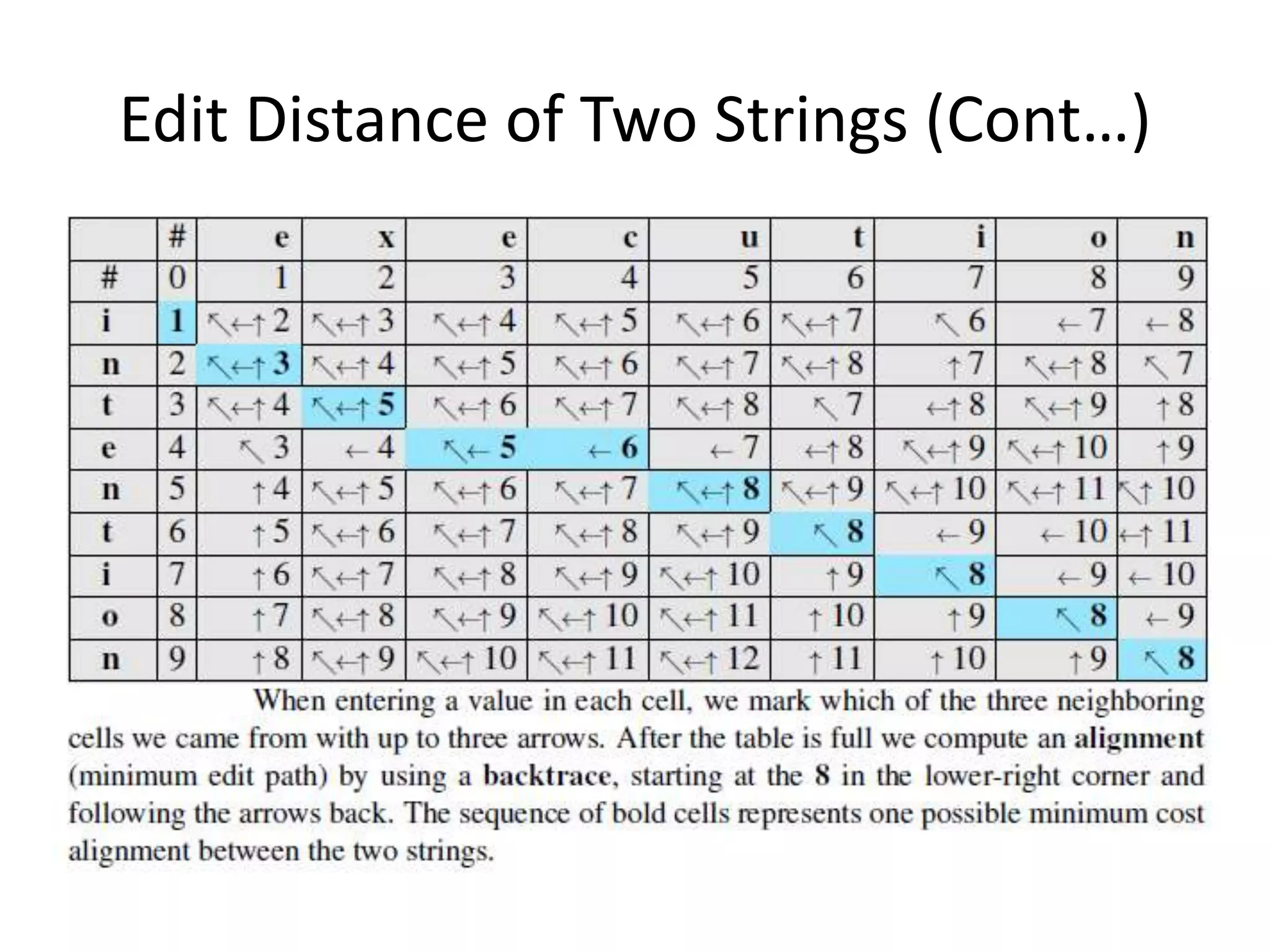 Edit Distance of Two Strings (Cont…)

|  | # | e | x | e | c | u | t | i | o | n |
|---|---|---|---|---|---|---|---|---|---|---|
| # | 0 | 1 | 2 | 3 | 4 | 5 | 6 | 7 | 8 | 9 |
| i | 1 | ↖←↑ 2 | ↖←↑ 3 | ↖←↑ 4 | ↖←↑ 5 | ↖←↑ 6 | ↖←↑ 7 | ↖ 6 | ← 7 | ← 8 |
| n | 2 | ↖←↑ 3 | ↖←↑ 4 | ↖←↑ 5 | ↖←↑ 6 | ↖←↑ 7 | ↖←↑ 8 | ↑ 7 | ↖←↑ 8 | ↖ 7 |
| t | 3 | ↖←↑ 4 | ↖←↑ 5 | ↖←↑ 6 | ↖←↑ 7 | ↖←↑ 8 | ↖ 7 | ←↑ 8 | ↖←↑ 9 | ↑ 8 |
| e | 4 | ↖ 3 | ← 4 | ↖← 5 | ← 6 | ← 7 | ←↑ 8 | ↖←↑ 9 | ↖←↑ 10 | ↑ 9 |
| n | 5 | ↑ 4 | ↖←↑ 5 | ↖←↑ 6 | ↖←↑ 7 | ↖←↑ 8 | ↖←↑ 9 | ↖←↑ 10 | ↖←↑ 11 | ↖↑ 10 |
| t | 6 | ↑ 5 | ↖←↑ 6 | ↖←↑ 7 | ↖←↑ 8 | ↖←↑ 9 | ↖ 8 | ← 9 | ← 10 | ←↑ 11 |
| i | 7 | ↑ 6 | ↖←↑ 7 | ↖←↑ 8 | ↖←↑ 9 | ↖←↑ 10 | ↑ 9 | ↖ 8 | ← 9 | ← 10 |
| o | 8 | ↑ 7 | ↖←↑ 8 | ↖←↑ 9 | ↖←↑ 10 | ↖←↑ 11 | ↑ 10 | ↑ 9 | ↖ 8 | ← 9 |
| n | 9 | ↑ 8 | ↖←↑ 9 | ↖←↑ 10 | ↖←↑ 11 | ↖←↑ 12 | ↑ 11 | ↑ 10 | ↑ 9 | ↖ 8 |

When entering a value in each cell, we mark which of the three neighboring cells we came from with up to three arrows. After the table is full we compute an alignment (minimum edit path) by using a backtrace, starting at the 8 in the lower-right corner and following the arrows back. The sequence of bold cells represents one possible minimum cost alignment between the two strings.